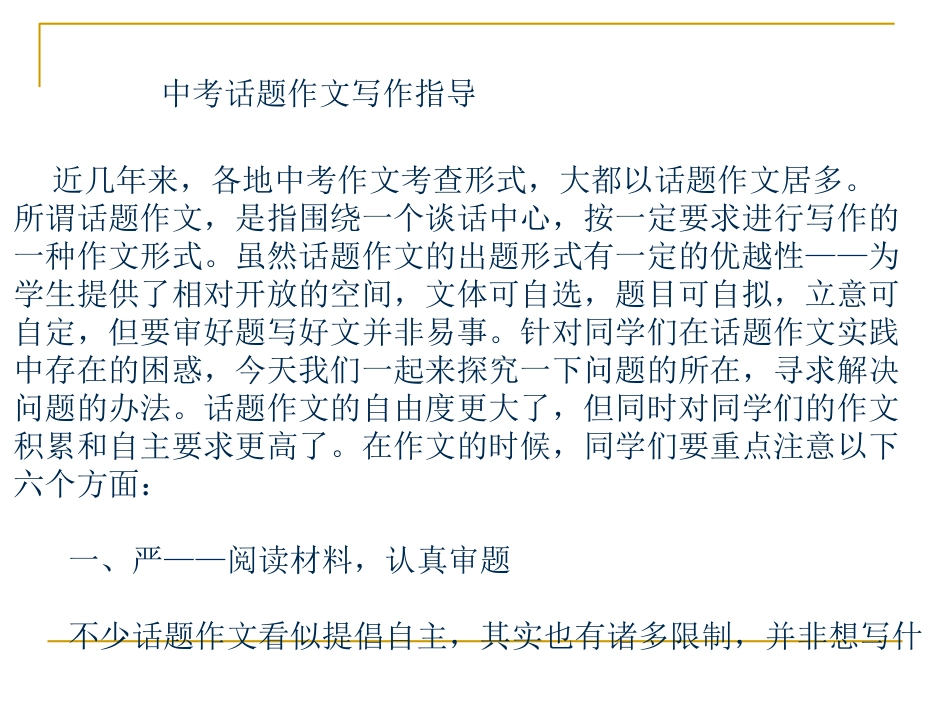 中考话题作文写作指导

近几年来，各地中考作文考查形式，大都以话题作文居多。所谓话题作文，是指围绕一个谈话中心，按一定要求进行写作的一种作文形式。虽然话题作文的出题形式有一定的优越性——为学生提供了相对开放的空间，文体可自选，题目可自拟，立意可自定，但要审好题写好文并非易事。针对同学们在话题作文实践中存在的困惑，今天我们一起来探究一下问题的所在，寻求解决问题的办法。话题作文的自由度更大了，但同时对同学们的作文积累和自主要求更高了。在作文的时候，同学们要重点注意以下六个方面：

一、严——阅读材料，认真审题

不少话题作文看似提倡自主，其实也有诸多限制，并非想写什